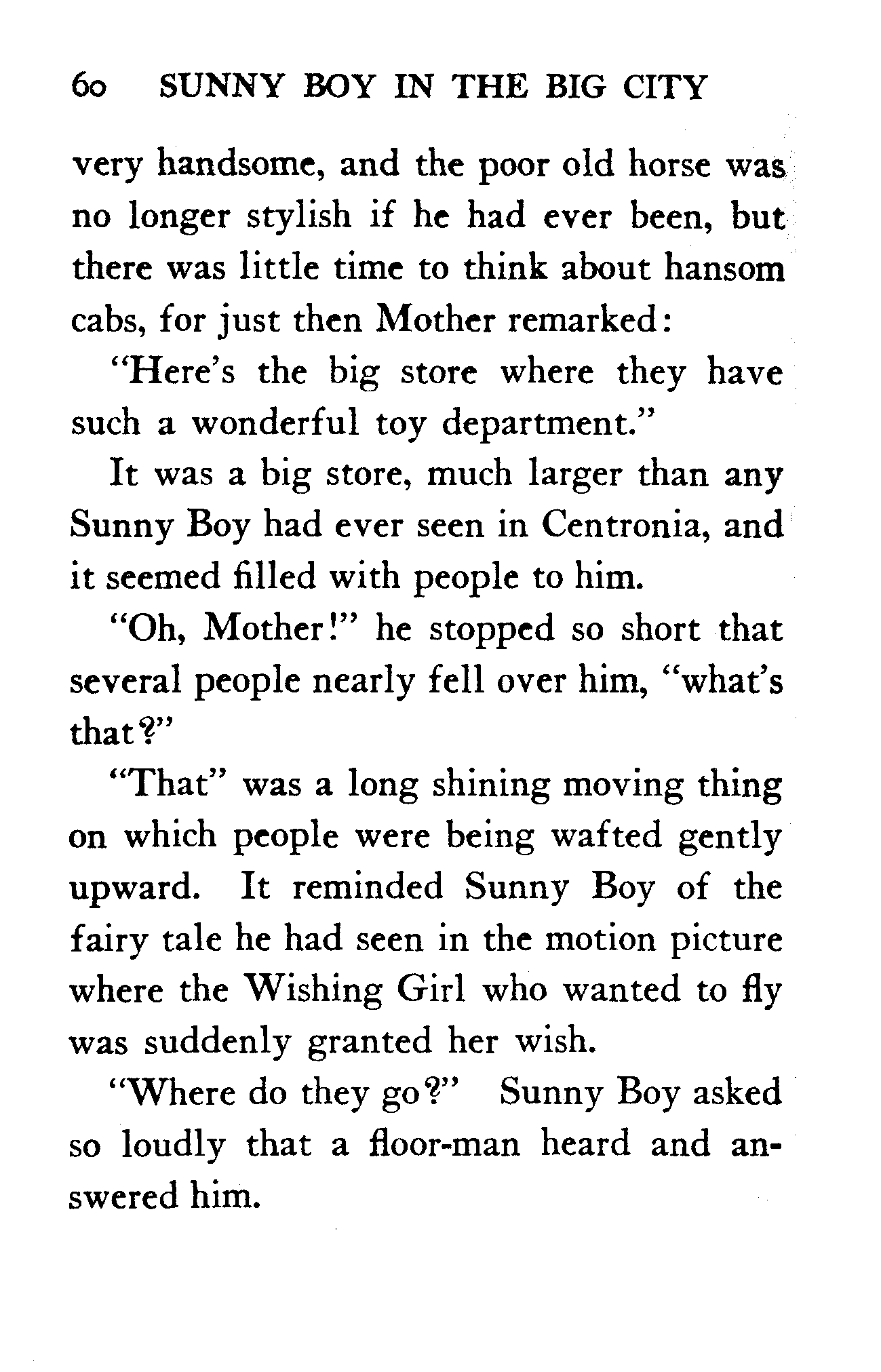 60 SUNNY BOY IN THE BIG CITY

very handsome, and the poor old horse was no longer stylish if he had ever been, but there was little time to think about hansom cabs, for just then Mother remarked:

"Here's the big store where they have such a wonderful toy department."

It was a big store, much larger than any Sunny Boy had ever seen in Centronia, and it seemed filled with people to him.

"Oh, Mother!" he stopped so short that several people nearly fell over him, "what's that?"

"That" was a long shining moving thing on which people were being wafted gently upward. It reminded Sunny Boy of the fairy tale he had seen in the motion picture where the Wishing Girl who wanted to fly was suddenly granted her wish.

"Where do they go?" Sunny Boy asked so loudly that a floor-man heard and answered him.